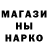 МАГАЗИ
НЫ
НАРКО